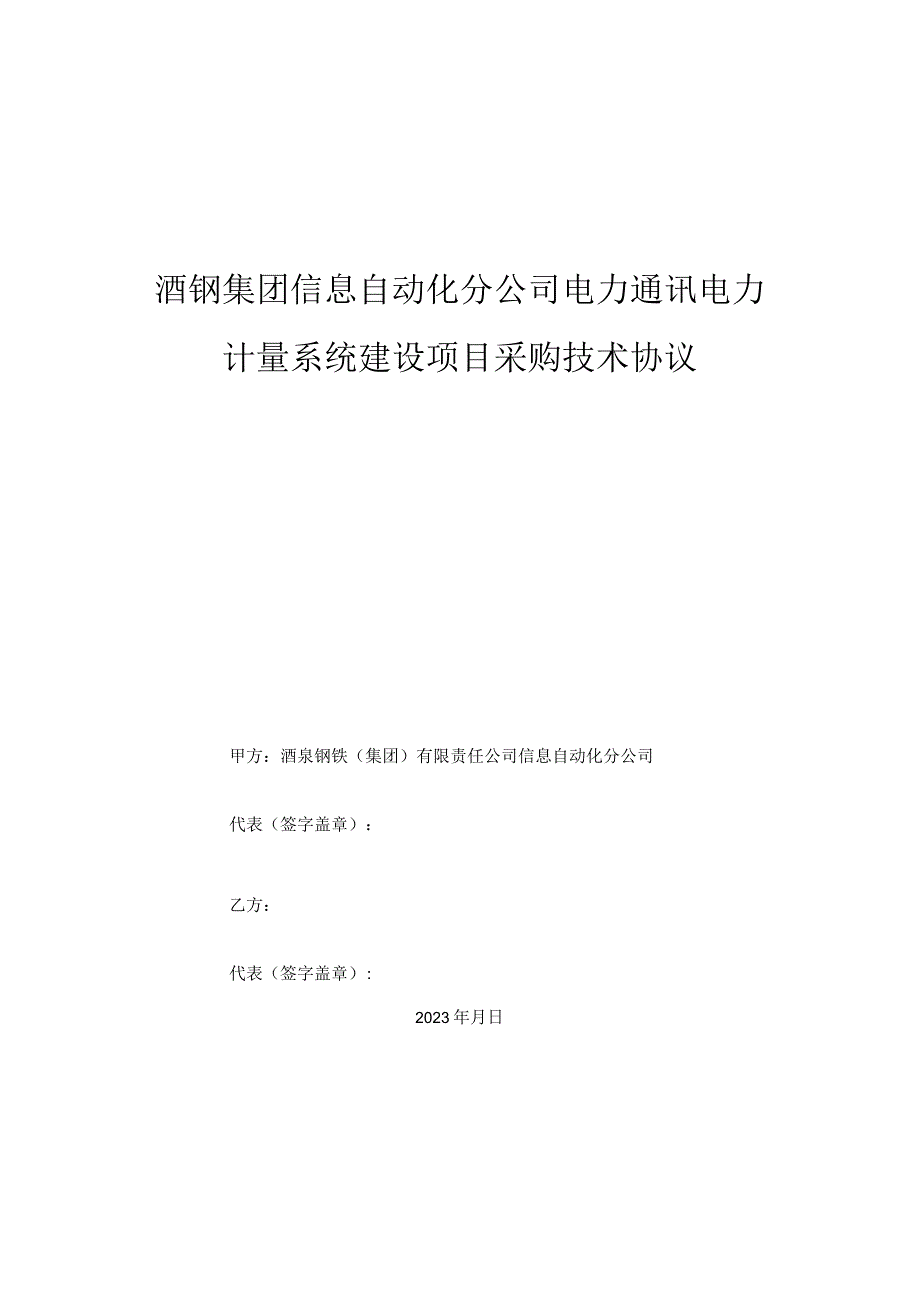 酒钢集团信息自动化分公司电力通讯电力计量系统建设项目采购技术协议

甲方：酒泉钢铁（集团）有限责任公司信息自动化分公司

代表（签字盖章）：

乙方：

代表（签字盖章）：

2023年月日